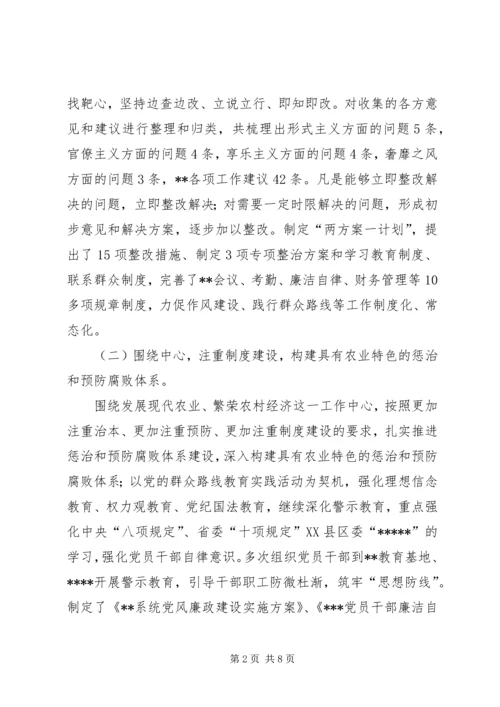 找靶心，坚持边查边改、立说立行、即知即改。对收集的各方意见和建议进行整理和归类，共梳理出形式主义方面的问题5条，官僚主义方面的问题4条，享乐主义方面的问题4条，奢靡之风方面的问题3条，**各项工作建议42条。凡是能够立即整改解决的问题，立即整改解决；对需要一定时限解决的问题，形成初步意见和解决方案，逐步加以整改。制定“两方案一计划”，提出了15项整改措施、制定3项专项整治方案和学习教育制度、联系群众制度，完善了**会议、考勤、廉洁自律、财务管理等10多项规章制度，力促作风建设、践行群众路线等工作制度化、常态化。

（二）围绕中心，注重制度建设，构建具有农业特色的惩治和预防腐败体系。

围绕发展现代农业、繁荣农村经济这一工作中心，按照更加注重治本、更加注重预防、更加注重制度建设的要求，扎实推进惩治和预防腐败体系建设，深入构建具有农业特色的惩治和预防腐败体系；以党的群众路线教育实践活动为契机，强化理想信念教育、权力观教育、党纪国法教育，继续深化警示教育，重点强化中央“八项规定”、省委“十项规定”XX县区委“*****”的学习，强化党员干部自律意识。多次组织党员干部到**教育基地、****开展警示教育，引导干部职工防微杜渐，筑牢“思想防线”。制定了《**系统党风廉政建设实施方案》、《***党员干部廉洁自

第2页 共8页